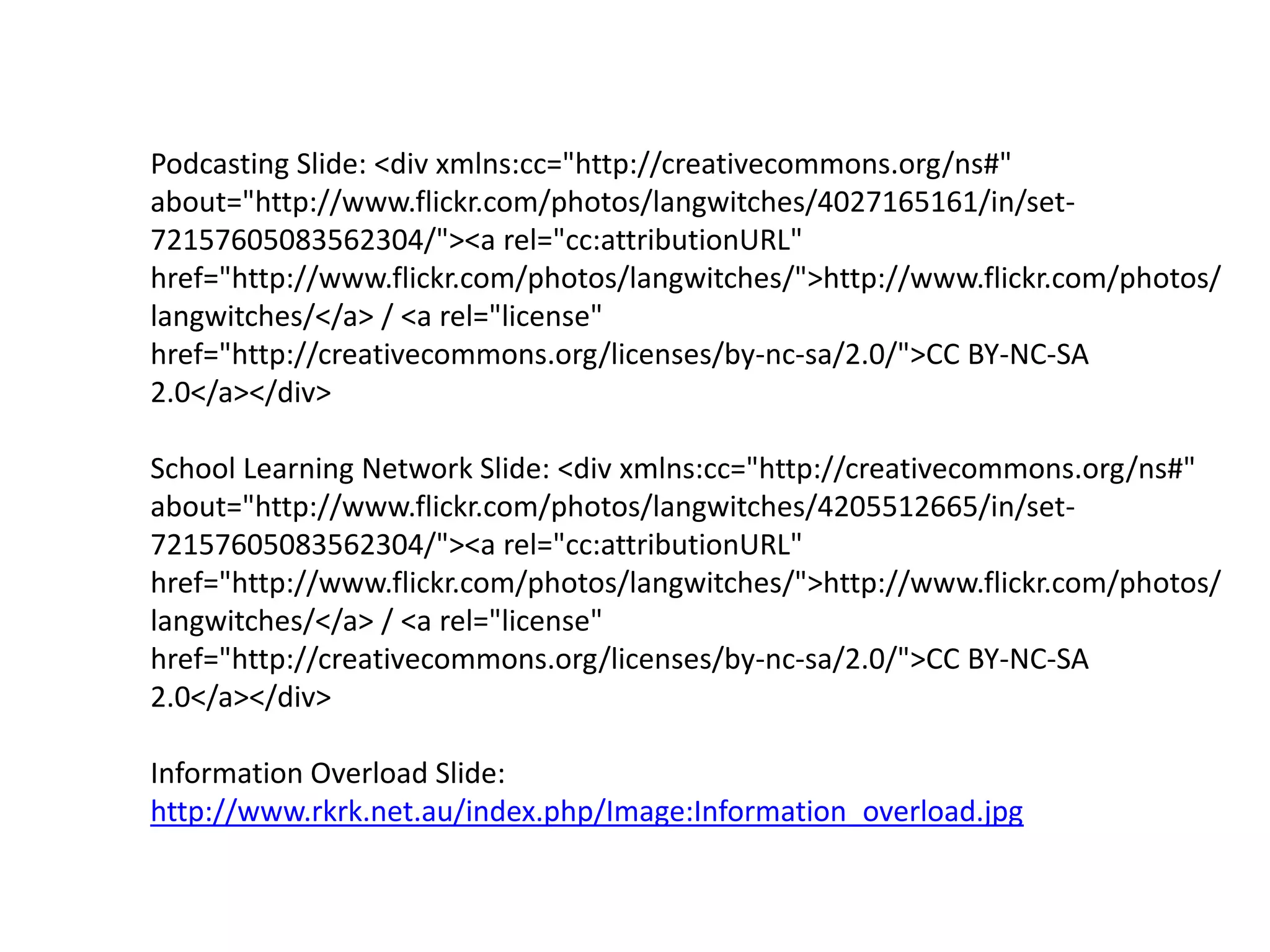 Podcasting Slide: <div xmlns:cc="http://creativecommons.org/ns#" about="http://www.flickr.com/photos/langwitches/4027165161/in/set-72157605083562304/"><a rel="cc:attributionURL" href="http://www.flickr.com/photos/langwitches/">http://www.flickr.com/photos/langwitches/</a> / <a rel="license" href="http://creativecommons.org/licenses/by-nc-sa/2.0/">CC BY-NC-SA 2.0</a></div>

School Learning Network Slide: <div xmlns:cc="http://creativecommons.org/ns#" about="http://www.flickr.com/photos/langwitches/4205512665/in/set-72157605083562304/"><a rel="cc:attributionURL" href="http://www.flickr.com/photos/langwitches/">http://www.flickr.com/photos/langwitches/</a> / <a rel="license" href="http://creativecommons.org/licenses/by-nc-sa/2.0/">CC BY-NC-SA 2.0</a></div>

Information Overload Slide: http://www.rkrk.net.au/index.php/Image:Information_overload.jpg